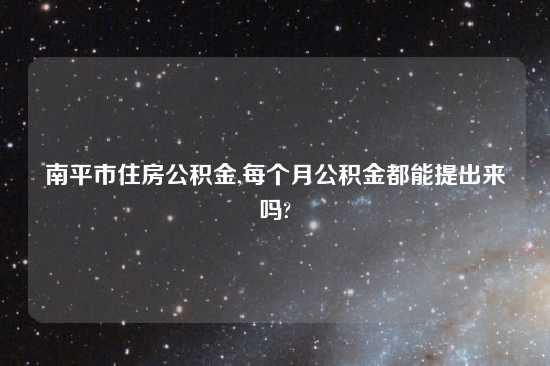 南平市住房公积金,每个月公积金都能提出来吗?